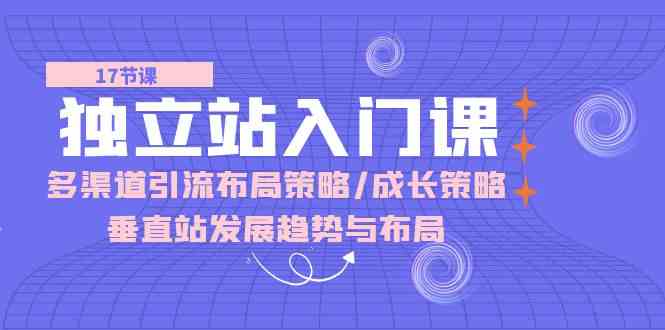 17节课

独立站入门课

多渠道引流布局策略/成长策略

垂直站发展趋势与布局